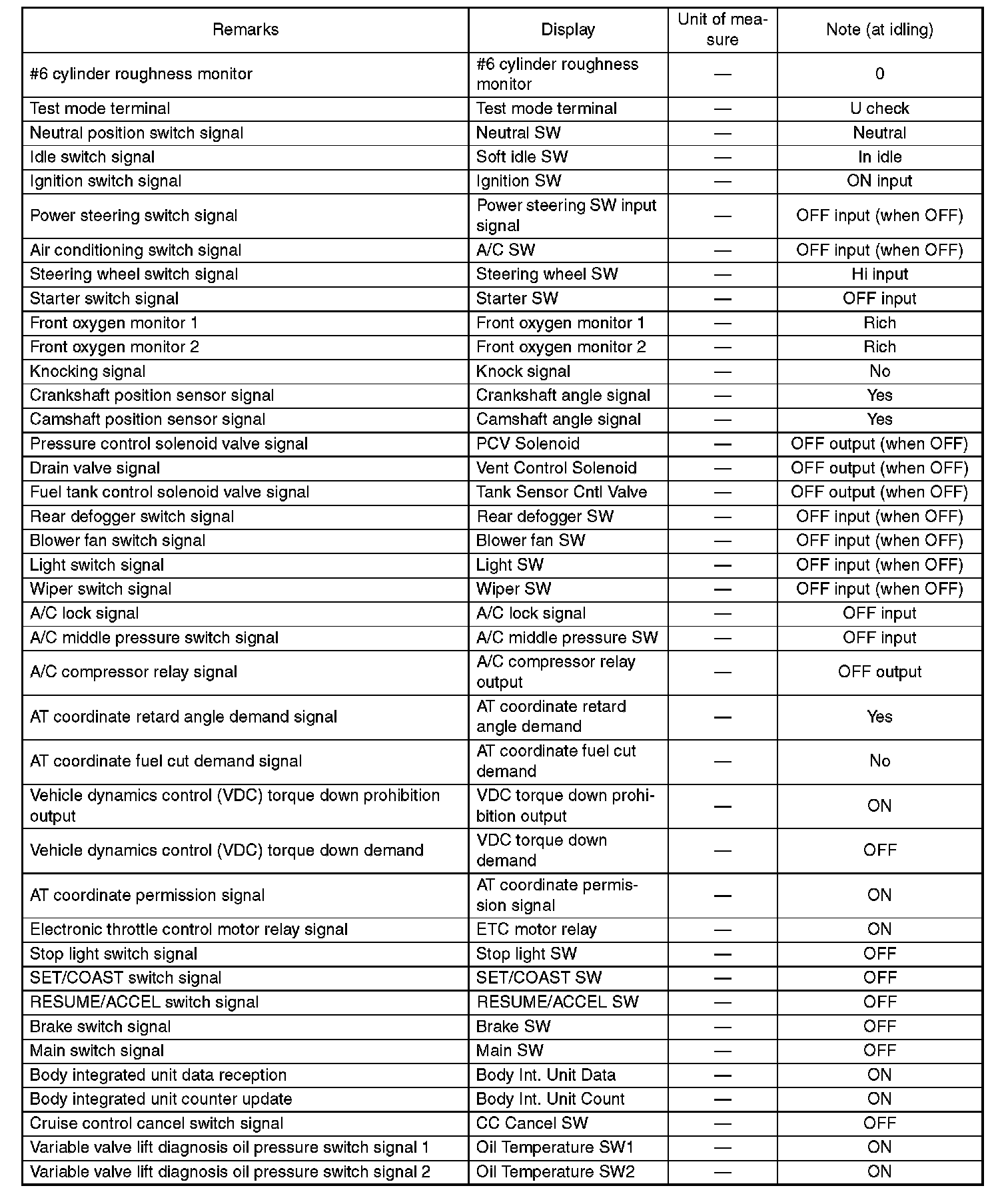 | Remarks | Display | Unit of measure | Note (at idling) |
|---|---|---|---|
| #6 cylinder roughness monitor | #6 cylinder roughness monitor | — | 0 |
| Test mode terminal | Test mode terminal | — | U check |
| Neutral position switch signal | Neutral SW | — | Neutral |
| Idle switch signal | Soft idle SW | — | In idle |
| Ignition switch signal | Ignition SW | — | ON input |
| Power steering switch signal | Power steering SW input signal | — | OFF input (when OFF) |
| Air conditioning switch signal | A/C SW | — | OFF input (when OFF) |
| Steering wheel switch signal | Steering wheel SW | — | Hi input |
| Starter switch signal | Starter SW | — | OFF input |
| Front oxygen monitor 1 | Front oxygen monitor 1 | — | Rich |
| Front oxygen monitor 2 | Front oxygen monitor 2 | — | Rich |
| Knocking signal | Knock signal | — | No |
| Crankshaft position sensor signal | Crankshaft angle signal | — | Yes |
| Camshaft position sensor signal | Camshaft angle signal | — | Yes |
| Pressure control solenoid valve signal | PCV Solenoid | — | OFF output (when OFF) |
| Drain valve signal | Vent Control Solenoid | — | OFF output (when OFF) |
| Fuel tank control solenoid valve signal | Tank Sensor Cntl Valve | — | OFF output (when OFF) |
| Rear defogger switch signal | Rear defogger SW | — | OFF input (when OFF) |
| Blower fan switch signal | Blower fan SW | — | OFF input (when OFF) |
| Light switch signal | Light SW | — | OFF input (when OFF) |
| Wiper switch signal | Wiper SW | — | OFF input (when OFF) |
| A/C lock signal | A/C lock signal | — | OFF input |
| A/C middle pressure switch signal | A/C middle pressure SW | — | OFF input |
| A/C compressor relay signal | A/C compressor relay output | — | OFF output |
| AT coordinate retard angle demand signal | AT coordinate retard angle demand | — | Yes |
| AT coordinate fuel cut demand signal | AT coordinate fuel cut demand | — | No |
| Vehicle dynamics control (VDC) torque down prohibition output | VDC torque down prohibition output | — | ON |
| Vehicle dynamics control (VDC) torque down demand | VDC torque down demand | — | OFF |
| AT coordinate permission signal | AT coordinate permission signal | — | ON |
| Electronic throttle control motor relay signal | ETC motor relay | — | ON |
| Stop light switch signal | Stop light SW | — | OFF |
| SET/COAST switch signal | SET/COAST SW | — | OFF |
| RESUME/ACCEL switch signal | RESUME/ACCEL SW | — | OFF |
| Brake switch signal | Brake SW | — | OFF |
| Main switch signal | Main SW | — | OFF |
| Body integrated unit data reception | Body Int. Unit Data | — | ON |
| Body integrated unit counter update | Body Int. Unit Count | — | ON |
| Cruise control cancel switch signal | CC Cancel SW | — | OFF |
| Variable valve lift diagnosis oil pressure switch signal 1 | Oil Temperature SW1 | — | ON |
| Variable valve lift diagnosis oil pressure switch signal 2 | Oil Temperature SW2 | — | ON |